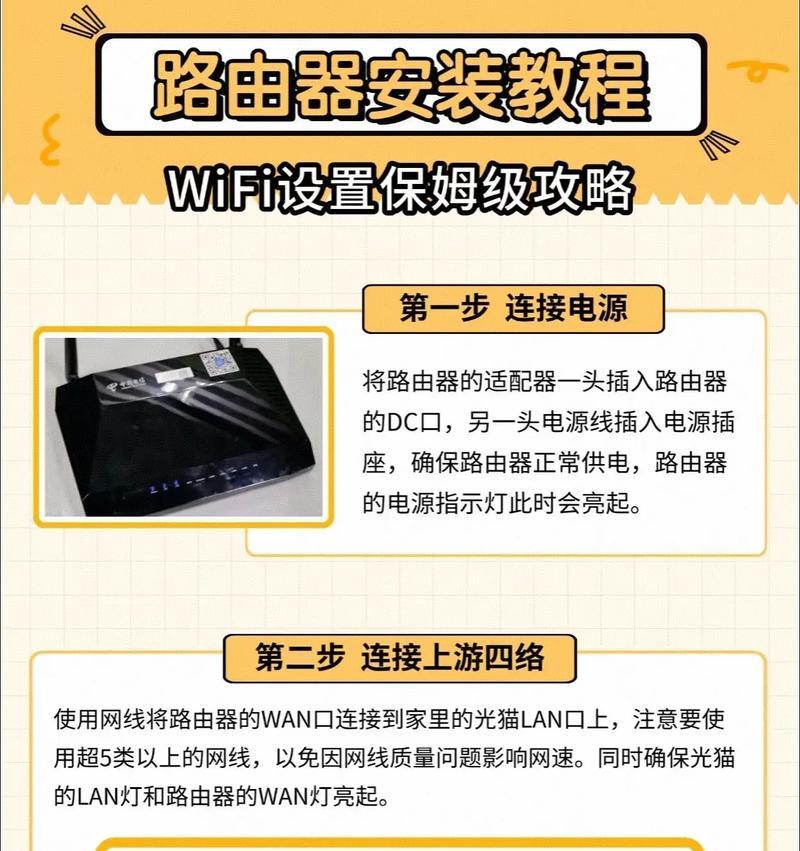 路由器安装教程

WiFi设置保姆级攻略

第一步 连接电源

将路由器的适配器一头插入路由器的DC口，另一头电源线插入电源插座，确保路由器正常供电，路由器的电源指示灯此时会亮起。

第二步 连接上游四络

使用网线将路由器的WAN口连接到家里的光猫LAN口上，注意要使用超5类以上的网线，以免因网线质量问题影响网速。同时确保光猫的LAN灯和路由器的WAN灯亮起。